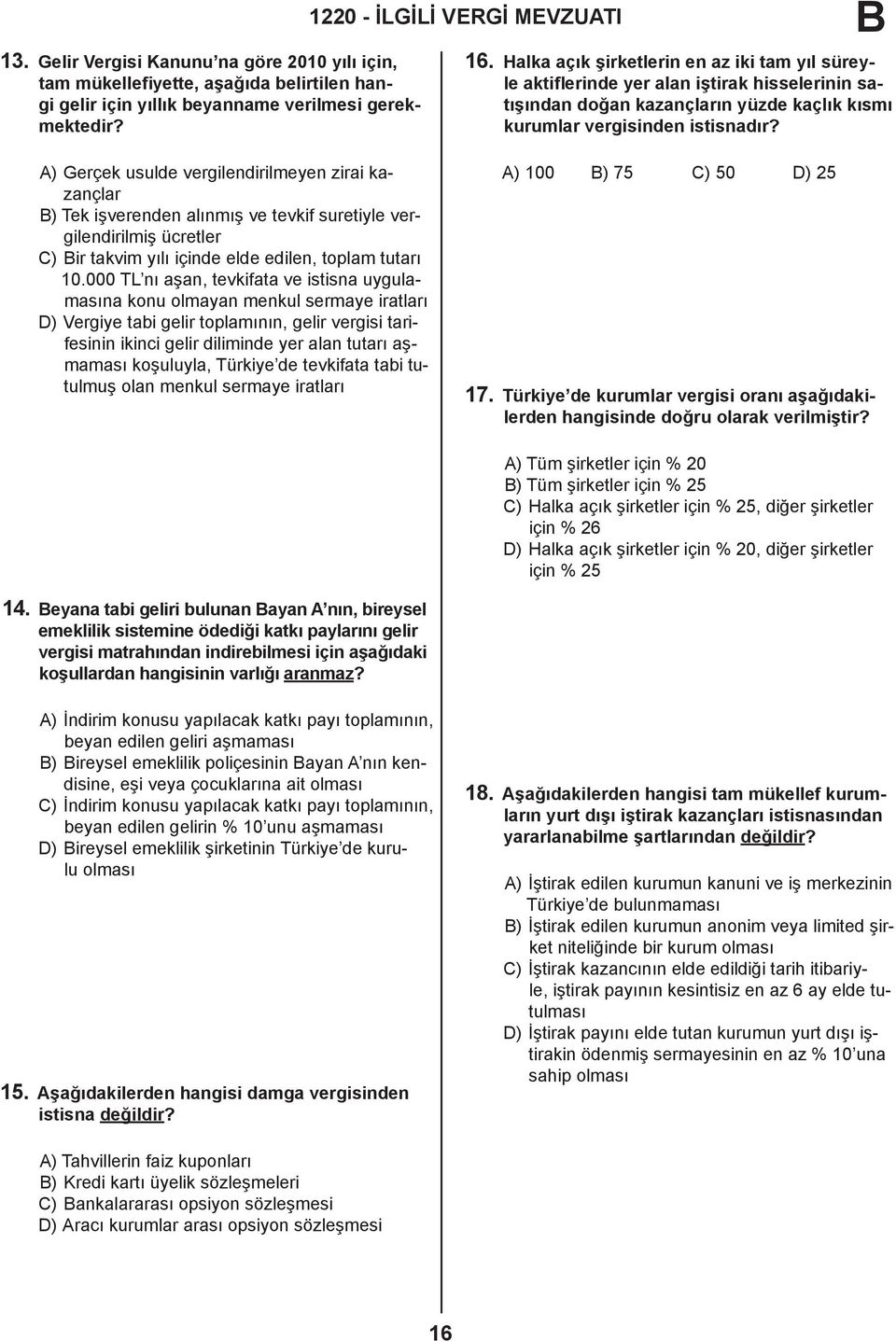 1220 - İLGİLİ VERGİ MEVZUATI

B

13. Gelir Vergisi Kanunu'na göre 2010 yılı için, tam mükellefiyette, aşağıda belirtilen hangi gelir için yıllık beyanname verilmesi gerekmektedir?

A) Gerçek usulde vergilendirilmeyen zirai kazançlar
B) Tek işverenden alınmış ve tevkif suretiyle vergilendirilmiş ücretler
C) Bir takvim yılı içinde elde edilen, toplam tutarı 10.000 TL'nı aşan, tevkifata ve istisna uygulamasına konu olmayan menkul sermaye iratları
D) Vergiye tabi gelir toplamının, gelir vergisi tarifesinin ikinci gelir diliminde yer alan tutarı aşmaması koşuluyla, Türkiye'de tevkifata tabi tutulmuş olan menkul sermaye iratları

14. Beyana tabi geliri bulunan Bayan A'nın, bireysel emeklilik sistemine ödediği katkı paylarını gelir vergisi matrahından indirebilmesi için aşağıdaki koşullardan hangisinin varlığı aranmaz?

A) İndirim konusu yapılacak katkı payı toplamının, beyan edilen geliri aşmaması
B) Bireysel emeklilik poliçesinin Bayan A'nın kendisine, eşi veya çocuklarına ait olması
C) İndirim konusu yapılacak katkı payı toplamının, beyan edilen gelirin % 10'unu aşmaması
D) Bireysel emeklilik şirketinin Türkiye'de kurulu olması

15. Aşağıdakilerden hangisi damga vergisinden istisna değildir?

A) Tahvillerin faiz kuponları
B) Kredi kartı üyelik sözleşmeleri
C) Bankalararası opsiyon sözleşmesi
D) Aracı kurumlar arası opsiyon sözleşmesi

16. Halka açık şirketlerin en az iki tam yıl süreyle aktiflerinde yer alan iştirak hisselerinin satışından doğan kazançların yüzde kaçlık kısmı kurumlar vergisinden istisnadır?

A) 100 B) 75 C) 50 D) 25

17. Türkiye'de kurumlar vergisi oranı aşağıdakilerden hangisinde doğru olarak verilmiştir?

A) Tüm şirketler için % 20
B) Tüm şirketler için % 25
C) Halka açık şirketler için % 25, diğer şirketler için % 26
D) Halka açık şirketler için % 20, diğer şirketler için % 25

18. Aşağıdakilerden hangisi tam mükellef kurumların yurt dışı iştirak kazançları istisnasından yararlanabilme şartlarından değildir?

A) İştirak edilen kurumun kanuni ve iş merkezinin Türkiye'de bulunmaması
B) İştirak edilen kurumun anonim veya limited şirket niteliğinde bir kurum olması
C) İştirak kazancının elde edildiği tarih itibariyle, iştirak payının kesintisiz en az 6 ay elde tutulması
D) İştirak payını elde tutan kurumun yurt dışı iştirakin ödenmiş sermayesinin en az % 10'una sahip olması

16